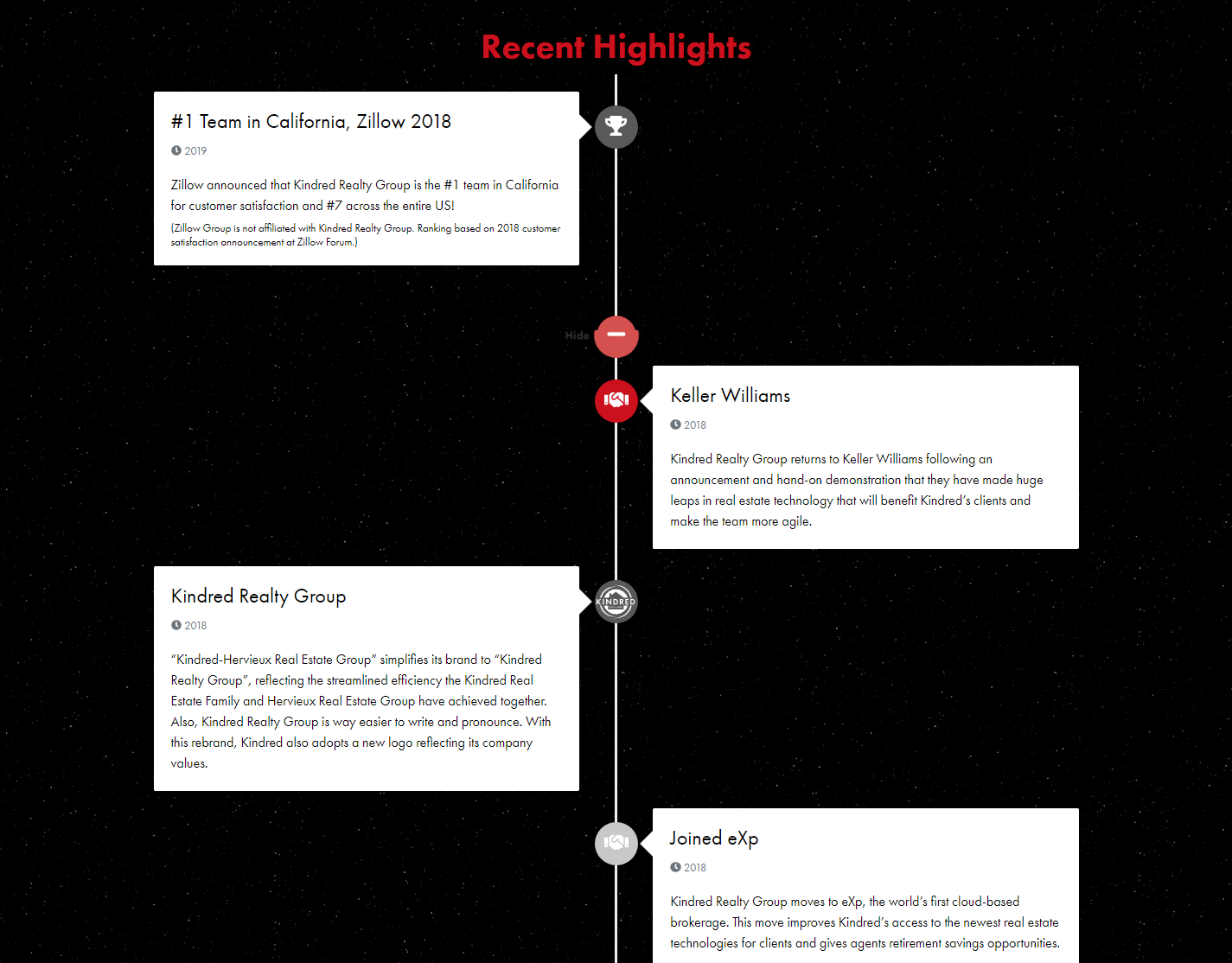 Recent Highlights

#1 Team in California, Zillow 2018

2019

Zillow announced that Kindred Realty Group is the #1 team in California for customer satisfaction and #7 across the entire US!

(Zillow Group is not affiliated with Kindred Realty Group. Ranking based on 2018 customer satisfaction announcement at Zillow Forum.)

Hide

Keller Williams

2018

Kindred Realty Group returns to Keller Williams following an announcement and hand-on demonstration that they have made huge leaps in real estate technology that will benefit Kindred's clients and make the team more agile.

Kindred Realty Group

KINDRED

2018

"Kindred-Hervieux Real Estate Group" simplifies its brand to "Kindred Realty Group", reflecting the streamlined efficiency the Kindred Real Estate Family and Hervieux Real Estate Group have achieved together. Also, Kindred Realty Group is way easier to write and pronounce. With this rebrand, Kindred also adopts a new logo reflecting its company values.

Joined eXp

2018

Kindred Realty Group moves to eXp, the world's first cloud-based brokerage. This move improves Kindred's access to the newest real estate technologies for clients and gives agents retirement savings opportunities.